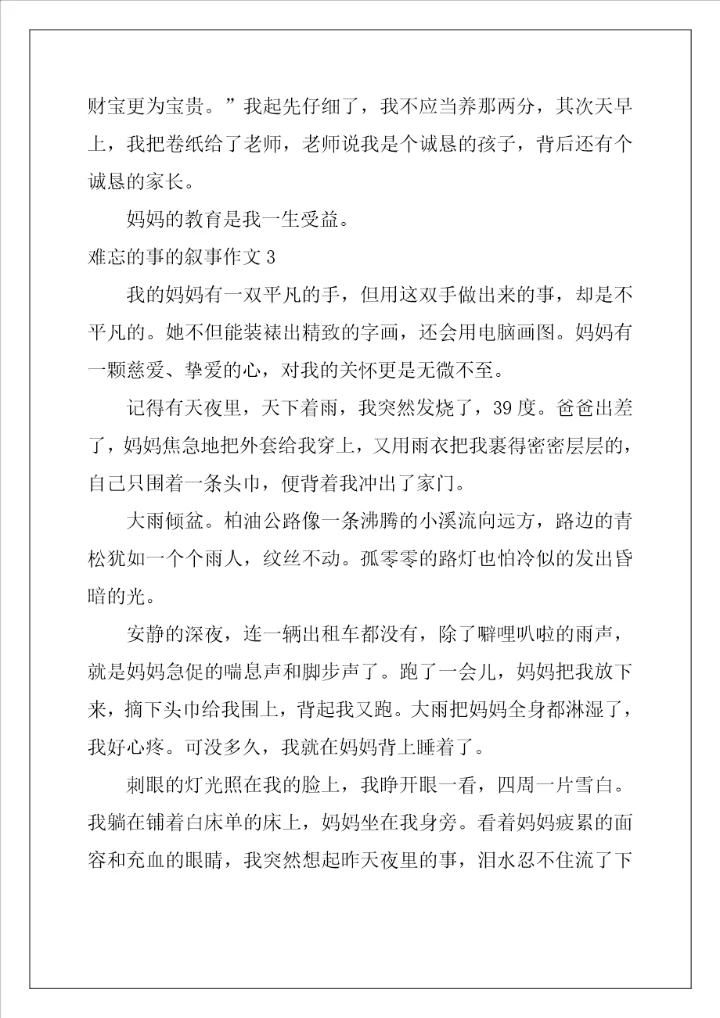 财宝更为宝贵。”我起先仔细了，我不应当养那两分，其次天早上，我把卷纸给了老师，老师说我是个诚恳的孩子，背后还有个诚恳的家长。

妈妈的教育是我一生受益。

难忘的事的叙事作文 3

我的妈妈有一双平凡的手，但用这双手做出来的事，却是不平凡的。她不但能装裱出精致的字画，还会用电脑画图。妈妈有一颗慈爱、挚爱的心，对我的关怀更是无微不至。

记得有天夜里，天下着雨，我突然发烧了，39 度。爸爸出差了，妈妈焦急地把外套给我穿上，又用雨衣把我裹得密密层层的，自己只围着一条头巾，便背着我冲出了家门。

大雨倾盆。柏油公路像一条沸腾的小溪流向远方，路边的青松犹如一个个雨人，纹丝不动。孤零零的路灯也怕冷似的发出昏暗的光。

安静的深夜，连一辆出租车都没有，除了噼哩叭啦的雨声，就是妈妈急促的喘息声和脚步声了。跑了一会儿，妈妈把我放下来，摘下头巾给我围上，背起我又跑。大雨把妈妈全身都淋湿了，我好心疼。可没多久，我就在妈妈背上睡着了。

刺眼的灯光照在我的脸上，我睁开眼一看，四周一片雪白。我躺在铺着白床单的床上，妈妈坐在我身旁。看着妈妈疲累的面容和充血的眼睛，我突然想起昨天夜里的事，泪水忍不住流了下